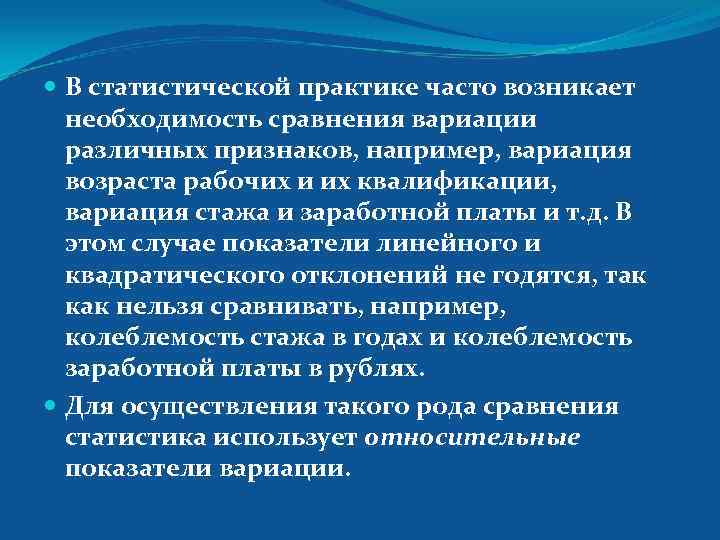 В статистической практике часто возникает необходимость сравнения вариации различных признаков, например, вариация возраста рабочих и их квалификации, вариация стажа и заработной платы и т.д. В этом случае показатели линейного и квадратического отклонений не годятся, так как нельзя сравнивать, например, колеблемость стажа в годах и колеблемость заработной платы в рублях.

Для осуществления такого рода сравнения статистика использует относительные показатели вариации.